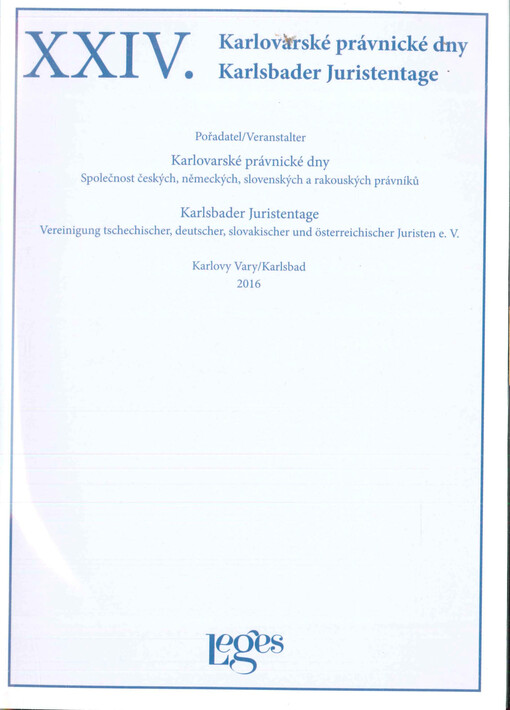 XXIV. Karlovarské právnické dny
Karlsbader Juristentage

Pořadatel/Veranstalter

Karlovarské právnické dny
Společnost českých, německých, slovenských a rakouských právníků

Karlsbader Juristentage
Vereinigung tschechischer, deutscher, slovakischer und österreichischer Juristen e. V.

Karlovy Vary/Karlsbad
2016

Leges